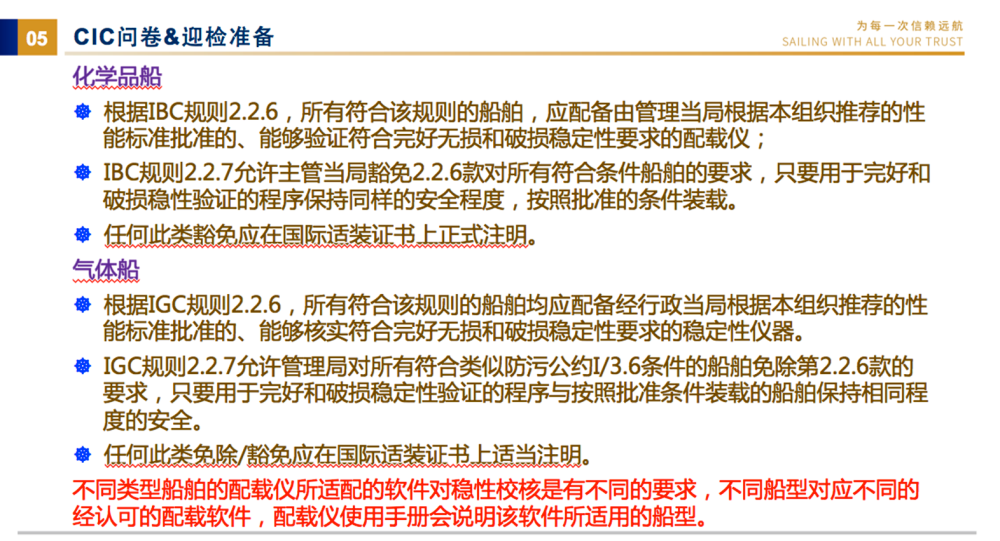 05 CIC问卷&迎检准备

为每一次信赖远航
SAILING WITH ALL YOUR TRUST

化学品船

根据IBC规则2.2.6，所有符合该规则的船舶，应配备由管理当局根据本组织推荐的性能标准批准的、能够验证符合完好无损和破损稳定性要求的配载仪；

IBC规则2.2.7允许主管当局豁免2.2.6款对所有符合条件船舶的要求，只要用于完好和破损稳性验证的程序保持同样的安全程度，按照批准的条件装载。

任何此类豁免应在国际适装证书上正式注明。

气体船

根据IGC规则2.2.6，所有符合该规则的船舶均应配备经行政当局根据本组织推荐的性能标准批准的、能够核实符合完好无损和破损稳定性要求的稳定性仪器。

IGC规则2.2.7允许管理局对所有符合类似防污公约I/3.6条件的船舶免除第2.2.6款的要求，只要用于完好和破损稳定性验证的程序与按照批准条件装载的船舶保持相同程度的安全。

任何此类免除/豁免应在国际适装证书上适当注明。

不同类型船舶的配载仪所适配的软件对稳性校核是有不同的要求，不同船型对应不同的经认可的配载软件，配载仪使用手册会说明该软件所适用的船型。